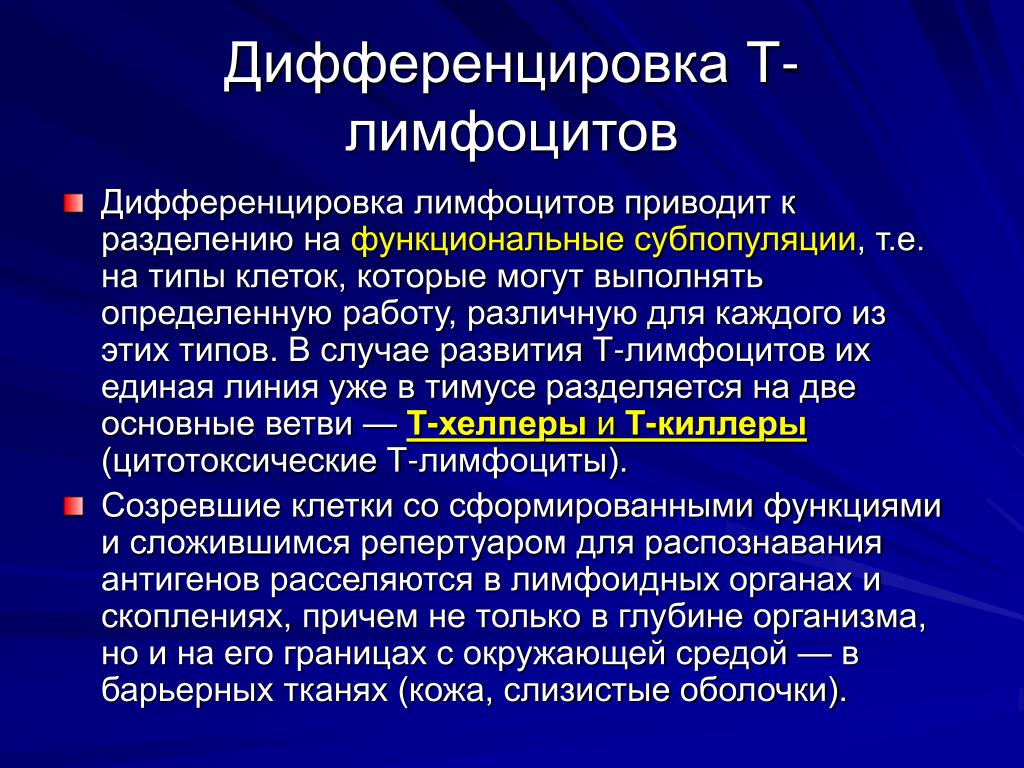 Дифференцировка Т-лимфоцитов

Дифференцировка лимфоцитов приводит к разделению на функциональные субпопуляции, т.е. на типы клеток, которые могут выполнять определенную работу, различную для каждого из этих типов. В случае развития Т-лимфоцитов их единая линия уже в тимусе разделяется на две основные ветви — Т-хелперы и Т-киллеры (цитотоксические Т-лимфоциты).

Созревшие клетки со сформированными функциями и сложившимся репертуаром для распознавания антигенов расселяются в лимфоидных органах и скоплениях, причем не только в глубине организма, но и на его границах с окружающей средой — в барьерных тканях (кожа, слизистые оболочки).